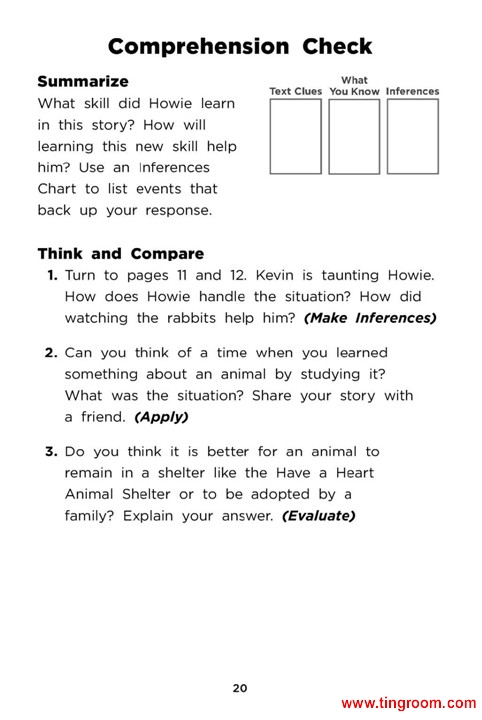 Comprehension Check

Summarize
What skill did Howie learn in this story? How will learning this new skill help him? Use an Inferences Chart to list events that back up your response.

| Text Clues | What You Know | Inferences |
|---|---|---|
| | | |

Think and Compare
1. Turn to pages 11 and 12. Kevin is taunting Howie. How does Howie handle the situation? How did watching the rabbits help him? (Make Inferences)

2. Can you think of a time when you learned something about an animal by studying it? What was the situation? Share your story with a friend. (Apply)

3. Do you think it is better for an animal to remain in a shelter like the Have a Heart Animal Shelter or to be adopted by a family? Explain your answer. (Evaluate)

20

www.tingroom.com